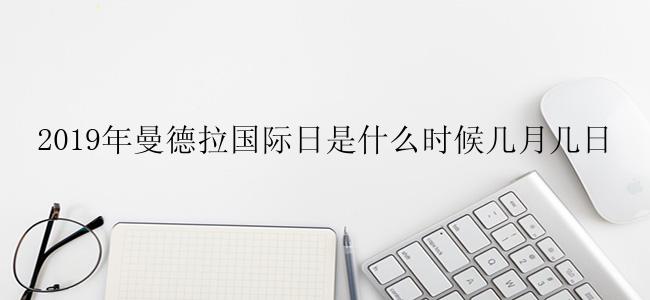 2019年曼德拉国际日是什么时候几月几日